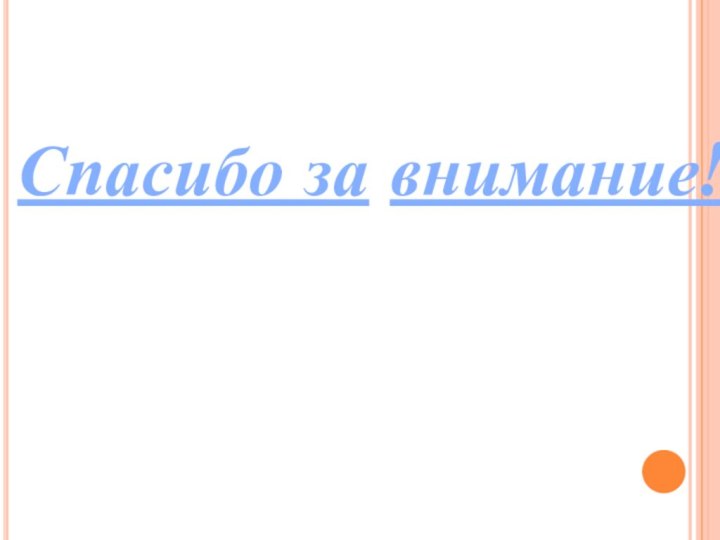 Спасибо за внимание!